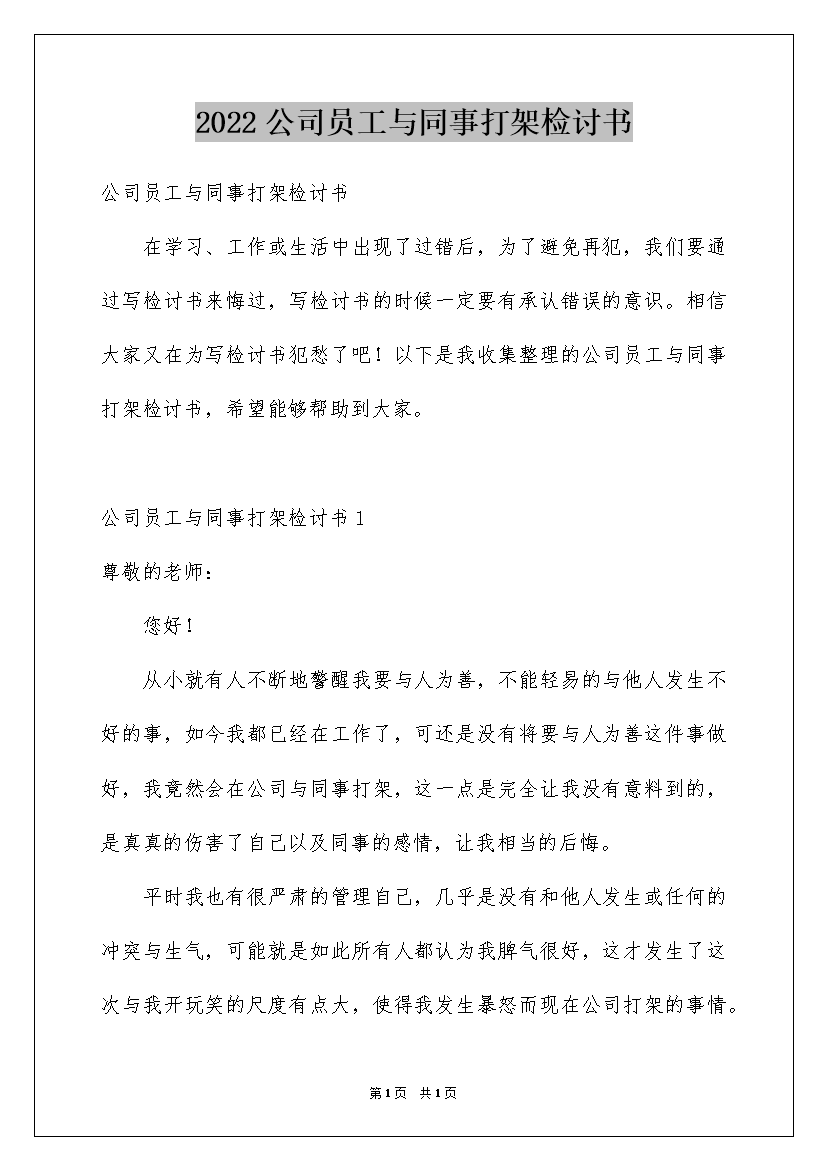 2022公司员工与同事打架检讨书

公司员工与同事打架检讨书

在学习、工作或生活中出现了过错后，为了避免再犯，我们要通过写检讨书来悔过，写检讨书的时候一定要有承认错误的意识。相信大家又在为写检讨书犯愁了吧！以下是我收集整理的公司员工与同事打架检讨书，希望能够帮助到大家。

公司员工与同事打架检讨书1

尊敬的老师：

您好！

从小就有人不断地警醒我要与人为善，不能轻易的与他人发生不好的事，如今我都已经在工作了，可还是没有将要与人为善这件事做好，我竟然会在公司与同事打架，这一点是完全让我没有意料到的，是真真的伤害了自己以及同事的感情，让我相当的后悔。

平时我也有很严肃的管理自己，几乎是没有和他人发生或任何的冲突与生气，可能就是如此所有人都认为我脾气很好，这才发生了这次与我开玩笑的尺度有点大，使得我发生暴怒而现在公司打架的事情。

第1页 共1页